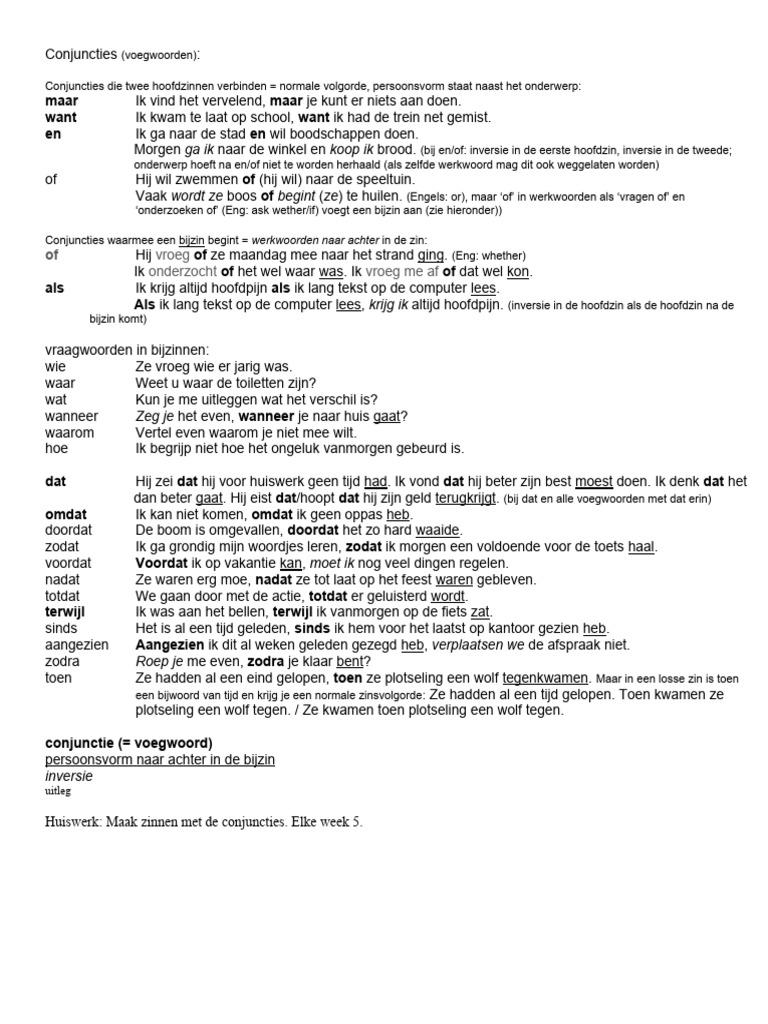 Conjuncties (voegwoorden):

Conjuncties die twee hoofdzinnen verbinden = normale volgorde, persoonsvorm staat naast het onderwerp:

maar Ik vind het vervelend, maar je kunt er niets aan doen.
want Ik kwam te laat op school, want ik had de trein net gemist.
en Ik ga naar de stad en wil boodschappen doen.
Morgen ga ik naar de winkel en koop ik brood. (bij en/of: inversie in de eerste hoofdzin, inversie in de tweede; onderwerp hoeft na en/of niet te worden herhaald (als zelfde werkwoord mag dit ook weggelaten worden)
of Hij wil zwemmen of (hij wil) naar de speeltuin.
Vaak wordt ze boos of begint (ze) te huilen. (Engels: or), maar 'of' in werkwoorden als 'vragen of' en 'onderzoeken of' (Eng: ask wether/if) voegt een bijzin aan (zie hieronder))

Conjuncties waarmee een bijzin begint = werkwoorden naar achter in de zin:

of Hij vroeg of ze maandag mee naar het strand ging. (Eng: whether)
Ik onderzocht of het wel waar was. Ik vroeg me af of dat wel kon.
als Ik krijg altijd hoofdpijn als ik lang tekst op de computer lees.
Als ik lang tekst op de computer lees, krijg ik altijd hoofdpijn. (inversie in de hoofdzin als de hoofdzin na de bijzin komt)

vraagwoorden in bijzinnen:
wie Ze vroeg wie er jarig was.
waar Weet u waar de toiletten zijn?
wat Kun je me uitleggen wat het verschil is?
wanneer Zeg je het even, wanneer je naar huis gaat?
waarom Vertel even waarom je niet mee wilt.
hoe Ik begrijp niet hoe het ongeluk vanmorgen gebeurd is.

dat Hij zei dat hij voor huiswerk geen tijd had. Ik vond dat hij beter zijn best moest doen. Ik denk dat het dan beter gaat. Hij eist dat/hoopt dat hij zijn geld terugkrijgt. (bij dat en alle voegwoorden met dat erin)
omdat Ik kan niet komen, omdat ik geen oppas heb.
doordat De boom is omgevallen, doordat het zo hard waaide.
zodat Ik ga grondig mijn woordjes leren, zodat ik morgen een voldoende voor de toets haal.
voordat Voordat ik op vakantie kan, moet ik nog veel dingen regelen.
nadat Ze waren erg moe, nadat ze tot laat op het feest waren gebleven.
totdat We gaan door met de actie, totdat er geluisterd wordt.
terwijl Ik was aan het bellen, terwijl ik vanmorgen op de fiets zat.
sinds Het is al een tijd geleden, sinds ik hem voor het laatst op kantoor gezien heb.
aangezien Aangezien ik dit al weken geleden gezegd heb, verplaatsen we de afspraak niet.
zodra Roep je me even, zodra je klaar bent?
toen Ze hadden al een eind gelopen, toen ze plotseling een wolf tegenkwamen. Maar in een losse zin is toen een bijwoord van tijd en krijg je een normale zinsvolgorde: Ze hadden al een tijd gelopen. Toen kwamen ze plotseling een wolf tegen. / Ze kwamen toen plotseling een wolf tegen.

conjunctie (= voegwoord)
persoonsvorm naar achter in de bijzin
inversie
uitleg

Huiswerk: Maak zinnen met de conjuncties. Elke week 5.